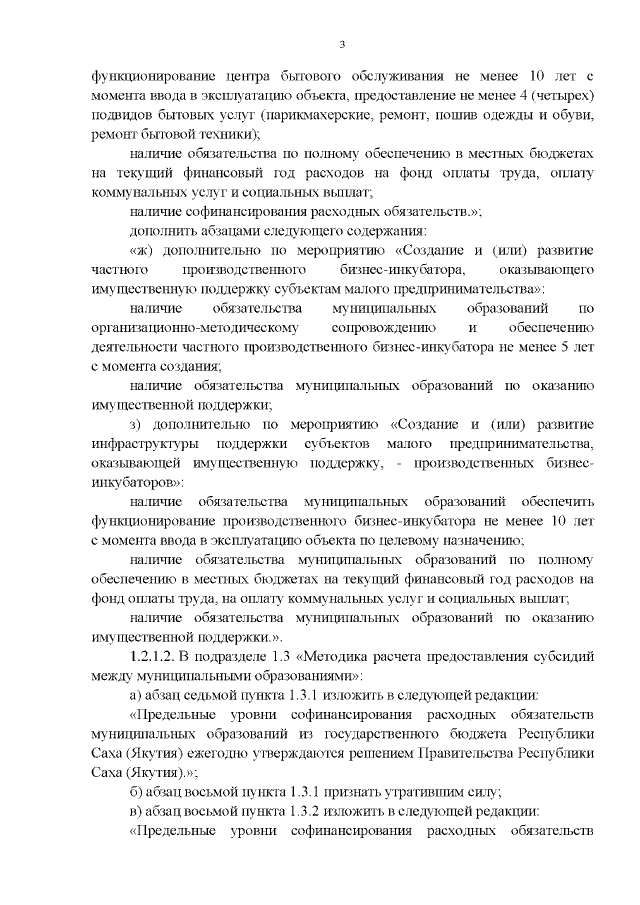 3

функционирование центра бытового обслуживания не менее 10 лет с момента ввода в эксплуатацию объекта, предоставление не менее 4 (четырех) подвидов бытовых услуг (парикмахерские, ремонт, пошив одежды и обуви, ремонт бытовой техники);

наличие обязательства по полному обеспечению в местных бюджетах на текущий финансовый год расходов на фонд оплаты труда, оплату коммунальных услуг и социальных выплат;

наличие софинансирования расходных обязательств.»;

дополнить абзацами следующего содержания:

«ж) дополнительно по мероприятию «Создание и (или) развитие частного производственного бизнес-инкубатора, оказывающего имущественную поддержку субъектам малого предпринимательства»:

наличие обязательства муниципальных образований по организационно-методическому сопровождению и обеспечению деятельности частного производственного бизнес-инкубатора не менее 5 лет с момента создания;

наличие обязательства муниципальных образований по оказанию имущественной поддержки;

з) дополнительно по мероприятию «Создание и (или) развитие инфраструктуры поддержки субъектов малого предпринимательства, оказывающей имущественную поддержку, - производственных бизнес-инкубаторов»:

наличие обязательства муниципальных образований обеспечить функционирование производственного бизнес-инкубатора не менее 10 лет с момента ввода в эксплуатацию объекта по целевому назначению;

наличие обязательства муниципальных образований по полному обеспечению в местных бюджетах на текущий финансовый год расходов на фонд оплаты труда, на оплату коммунальных услуг и социальных выплат;

наличие обязательства муниципальных образований по оказанию имущественной поддержки.».

1.2.1.2. В подразделе 1.3 «Методика расчета предоставления субсидий между муниципальными образованиями»:

а) абзац седьмой пункта 1.3.1 изложить в следующей редакции:

«Предельные уровни софинансирования расходных обязательств муниципальных образований из государственного бюджета Республики Саха (Якутия) ежегодно утверждаются решением Правительства Республики Саха (Якутия).»;

б) абзац восьмой пункта 1.3.1 признать утратившим силу;

в) абзац восьмой пункта 1.3.2 изложить в следующей редакции:

«Предельные уровни софинансирования расходных обязательств